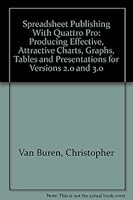 Spreadsheet Publishing With Quattro Pro: Producing Effective, Attractive Charts, Graphs, Tables and Presentations for Versions 2.0 and 3.0

Van Buren, Christopher

Note: This is not the actual book cover